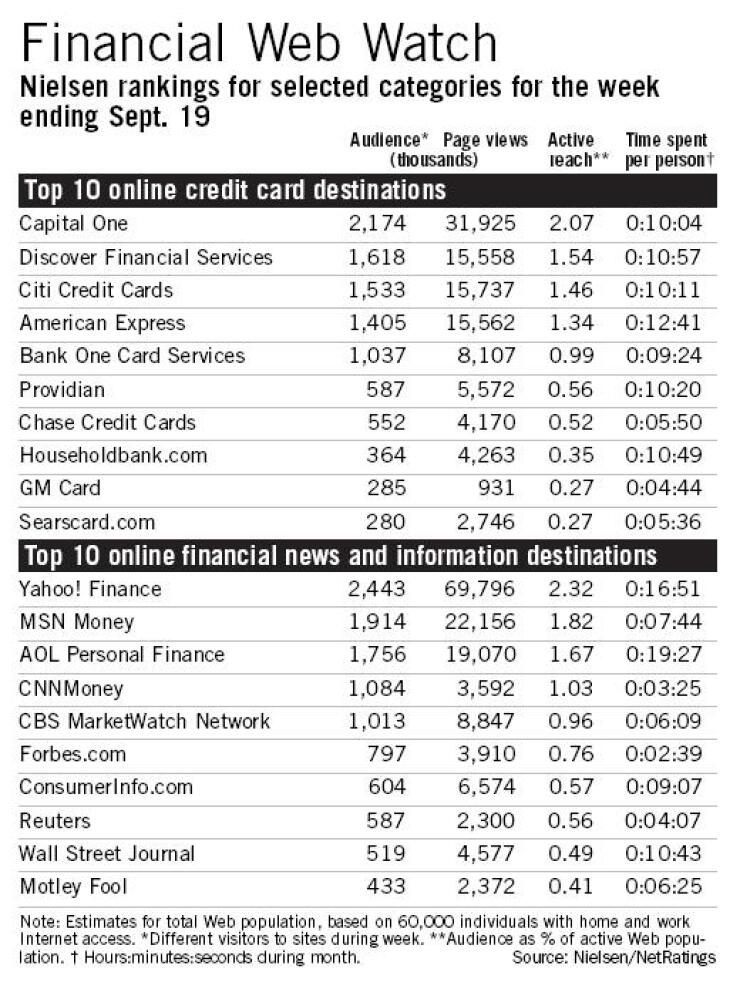 Financial Web Watch

Nielsen rankings for selected categories for the week ending Sept. 19

| | Audience* (thousands) | Page views | Active reach** | Time spent per person† |
|---|---|---|---|---|
| **Top 10 online credit card destinations** | | | | |
| Capital One | 2,174 | 31,925 | 2.07 | 0:10:04 |
| Discover Financial Services | 1,618 | 15,558 | 1.54 | 0:10:57 |
| Citi Credit Cards | 1,533 | 15,737 | 1.46 | 0:10:11 |
| American Express | 1,405 | 15,562 | 1.34 | 0:12:41 |
| Bank One Card Services | 1,037 | 8,107 | 0.99 | 0:09:24 |
| Providian | 587 | 5,572 | 0.56 | 0:10:20 |
| Chase Credit Cards | 552 | 4,170 | 0.52 | 0:05:50 |
| Householdbank.com | 364 | 4,263 | 0.35 | 0:10:49 |
| GM Card | 285 | 931 | 0.27 | 0:04:44 |
| Searscard.com | 280 | 2,746 | 0.27 | 0:05:36 |
| **Top 10 online financial news and information destinations** | | | | |
| Yahoo! Finance | 2,443 | 69,796 | 2.32 | 0:16:51 |
| MSN Money | 1,914 | 22,156 | 1.82 | 0:07:44 |
| AOL Personal Finance | 1,756 | 19,070 | 1.67 | 0:19:27 |
| CNNMoney | 1,084 | 3,592 | 1.03 | 0:03:25 |
| CBS MarketWatch Network | 1,013 | 8,847 | 0.96 | 0:06:09 |
| Forbes.com | 797 | 3,910 | 0.76 | 0:02:39 |
| ConsumerInfo.com | 604 | 6,574 | 0.57 | 0:09:07 |
| Reuters | 587 | 2,300 | 0.56 | 0:04:07 |
| Wall Street Journal | 519 | 4,577 | 0.49 | 0:10:43 |
| Motley Fool | 433 | 2,372 | 0.41 | 0:06:25 |

Note: Estimates for total Web population, based on 60,000 individuals with home and work Internet access. *Different visitors to sites during week. **Audience as % of active Web population. † Hours:minutes:seconds during month.

Source: Nielsen/NetRatings